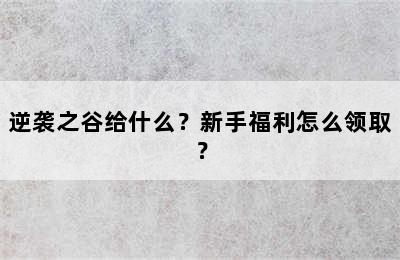 逆袭之谷给什么？新手福利怎么领取？